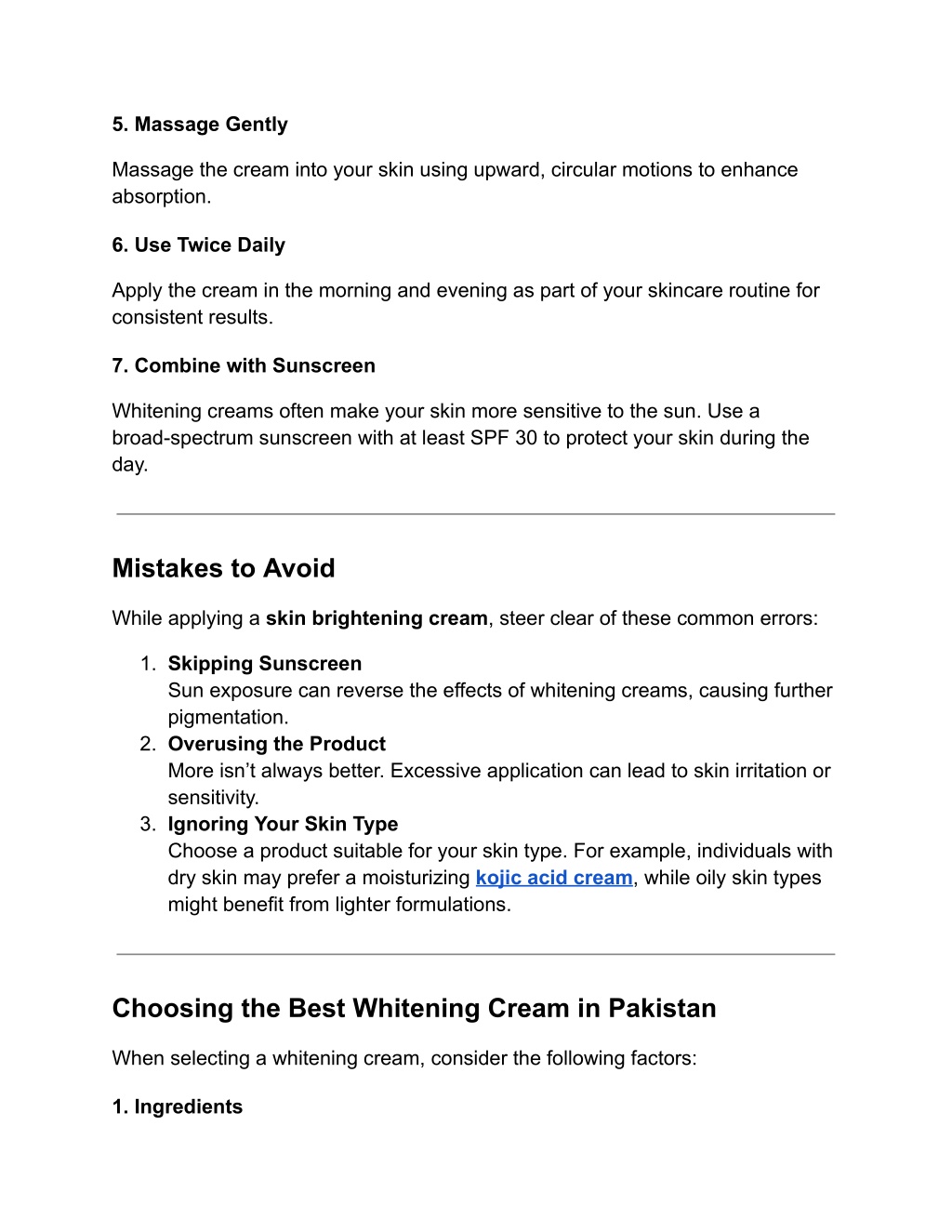 5. Massage Gently

Massage the cream into your skin using upward, circular motions to enhance absorption.

6. Use Twice Daily

Apply the cream in the morning and evening as part of your skincare routine for consistent results.

7. Combine with Sunscreen

Whitening creams often make your skin more sensitive to the sun. Use a broad-spectrum sunscreen with at least SPF 30 to protect your skin during the day.

Mistakes to Avoid

While applying a skin brightening cream, steer clear of these common errors:

1. Skipping Sunscreen
Sun exposure can reverse the effects of whitening creams, causing further pigmentation.
2. Overusing the Product
More isn’t always better. Excessive application can lead to skin irritation or sensitivity.
3. Ignoring Your Skin Type
Choose a product suitable for your skin type. For example, individuals with dry skin may prefer a moisturizing kojic acid cream, while oily skin types might benefit from lighter formulations.

Choosing the Best Whitening Cream in Pakistan

When selecting a whitening cream, consider the following factors:

1. Ingredients